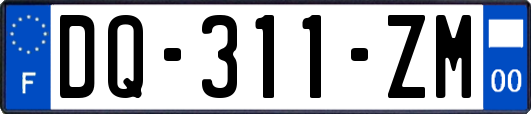 F

DQ-311-ZM

00